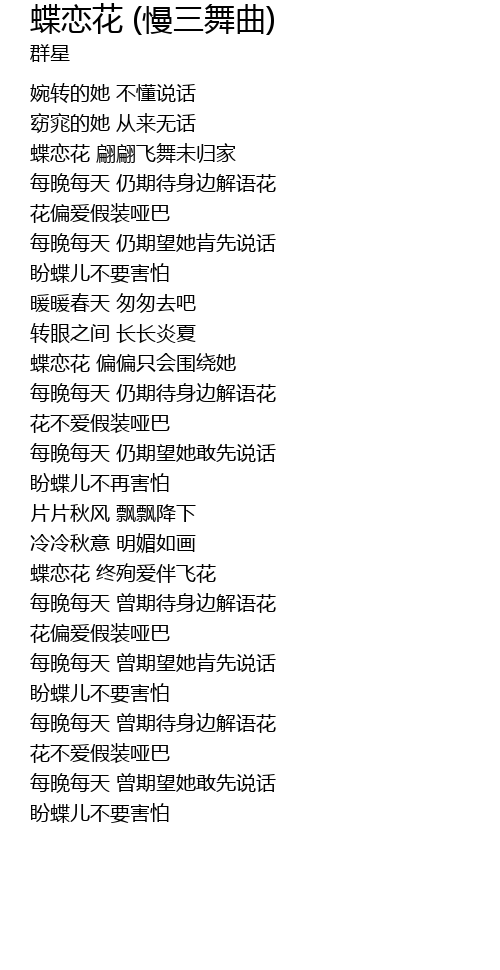 蝶恋花 (慢三舞曲)
群星

婉转的她 不懂说话
窈窕的她 从来无话
蝶恋花 翩翩飞舞未归家
每晚每天 仍期待身边解语花
花偏爱假装哑巴
每晚每天 仍期望她肯先说话
盼蝶儿不要害怕
暖暖春天 匆匆去吧
转眼之间 长长炎夏
蝶恋花 偏偏只会围绕她
每晚每天 仍期待身边解语花
花不爱假装哑巴
每晚每天 仍期望她敢先说话
盼蝶儿不再害怕
片片秋风 飘飘降下
冷冷秋意 明媚如画
蝶恋花 终殉爱伴飞花
每晚每天 曾期待身边解语花
花偏爱假装哑巴
每晚每天 曾期望她肯先说话
盼蝶儿不要害怕
每晚每天 曾期待身边解语花
花不爱假装哑巴
每晚每天 曾期望她敢先说话
盼蝶儿不要害怕